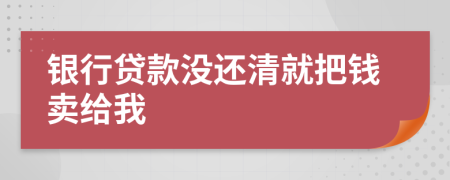 银行贷款没还清就把钱卖给我